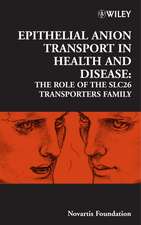 WILEY

EPITHELIAL ANION TRANSPORT IN HEALTH AND DISEASE:
THE ROLE OF THE SLC26 TRANSPORTERS FAMILY

Novartis Foundation